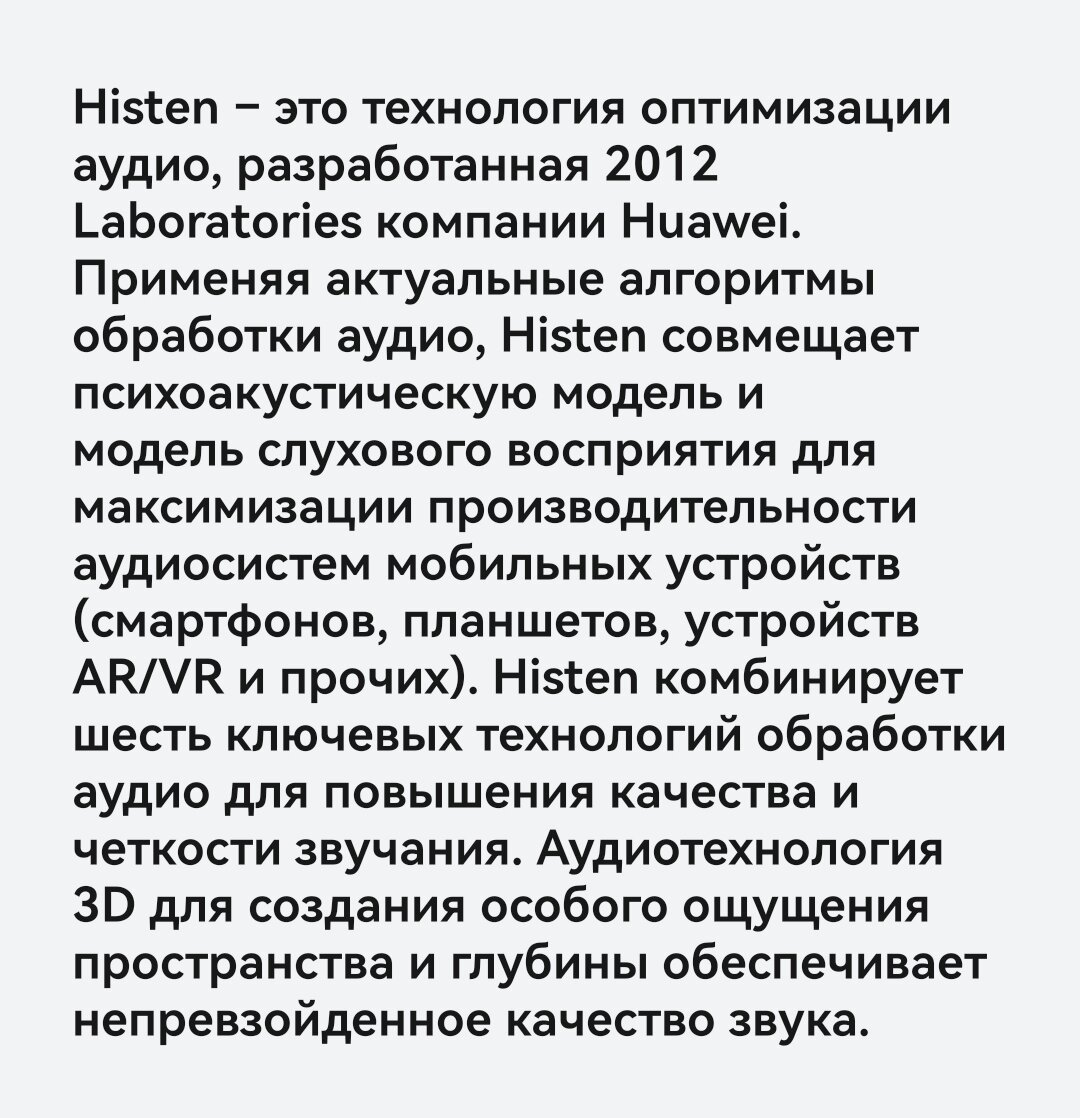 Histen – это технология оптимизации аудио, разработанная 2012 Laboratories компании Huawei. Применяя актуальные алгоритмы обработки аудио, Histen совмещает психоакустическую модель и модель слухового восприятия для максимизации производительности аудиосистем мобильных устройств (смартфонов, планшетов, устройств AR/VR и прочих). Histen комбинирует шесть ключевых технологий обработки аудио для повышения качества и четкости звучания. Аудиотехнология 3D для создания особого ощущения пространства и глубины обеспечивает непревзойденное качество звука.